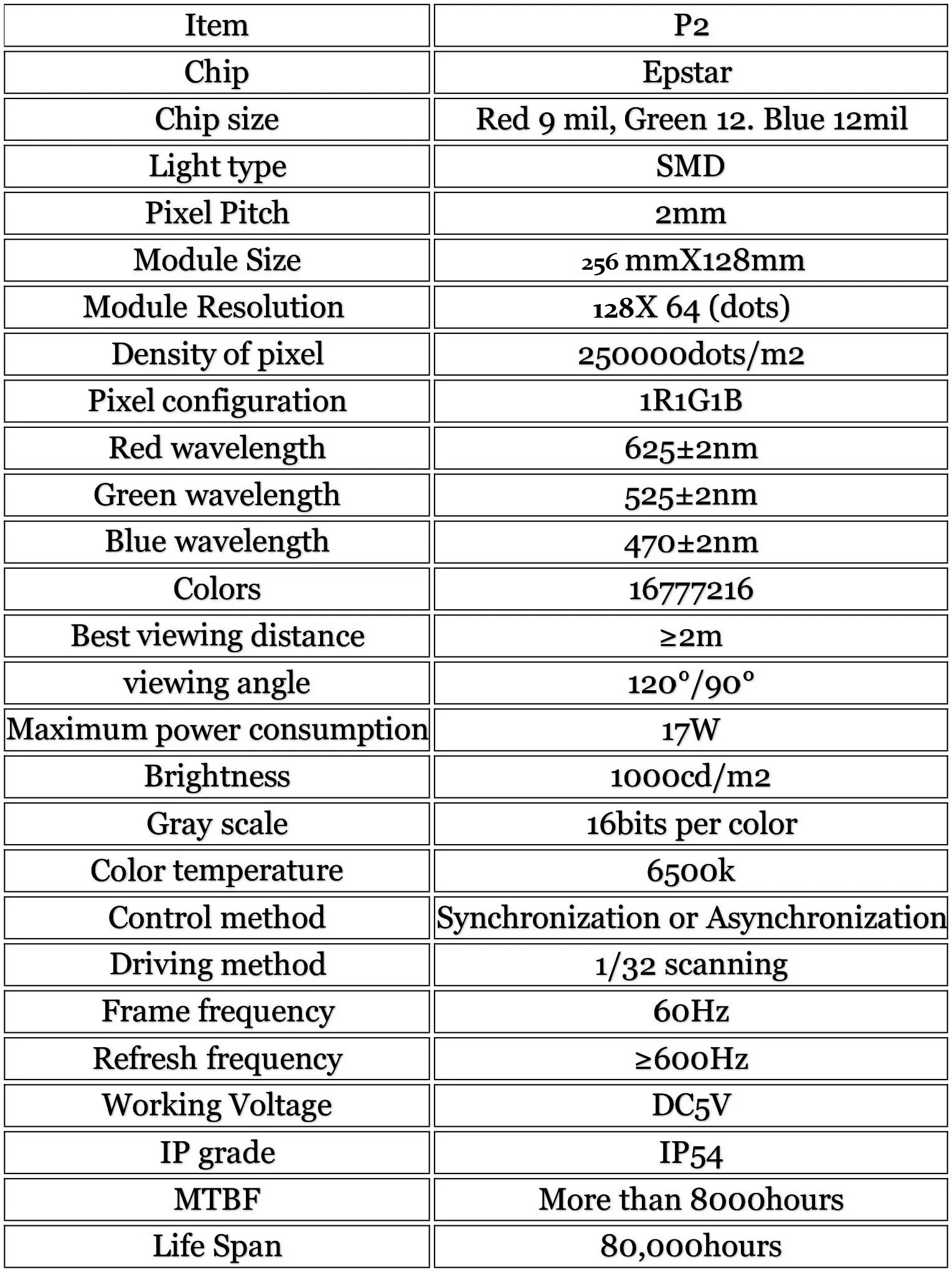 | Item | P2 |
|---|---|
| Chip | Epstar |
| Chip size | Red 9 mil, Green 12. Blue 12mil |
| Light type | SMD |
| Pixel Pitch | 2mm |
| Module Size | 256 mmX128mm |
| Module Resolution | 128X 64 (dots) |
| Density of pixel | 250000dots/m2 |
| Pixel configuration | 1R1G1B |
| Red wavelength | 625±2nm |
| Green wavelength | 525±2nm |
| Blue wavelength | 470±2nm |
| Colors | 16777216 |
| Best viewing distance | ≥2m |
| viewing angle | 120°/90° |
| Maximum power consumption | 17W |
| Brightness | 1000cd/m2 |
| Gray scale | 16bits per color |
| Color temperature | 6500k |
| Control method | Synchronization or Asynchronization |
| Driving method | 1/32 scanning |
| Frame frequency | 60Hz |
| Refresh frequency | ≥600Hz |
| Working Voltage | DC5V |
| IP grade | IP54 |
| MTBF | More than 8000hours |
| Life Span | 80,000hours |